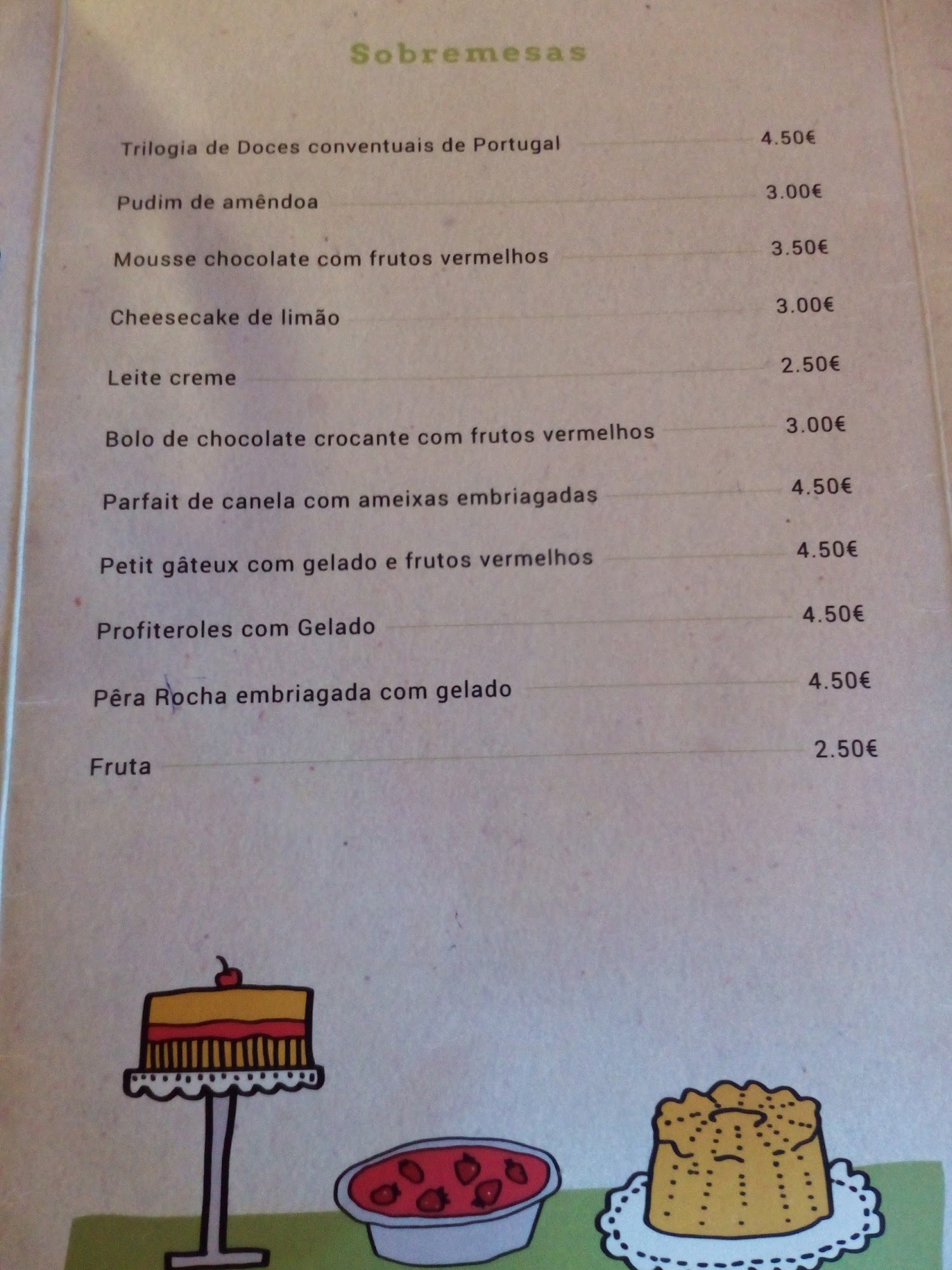 Sobremesas

Trilogia de Doces conventuais de Portugal 4.50€

Pudim de amêndoa 3.00€

Mousse chocolate com frutos vermelhos 3.50€

Cheesecake de limão 3.00€

Leite creme 2.50€

Bolo de chocolate crocante com frutos vermelhos 3.00€

Parfait de canela com ameixas embriagadas 4.50€

Petit gâteux com gelado e frutos vermelhos 4.50€

Profiteroles com Gelado 4.50€

Pêra Rocha embriagada com gelado 4.50€

Fruta 2.50€